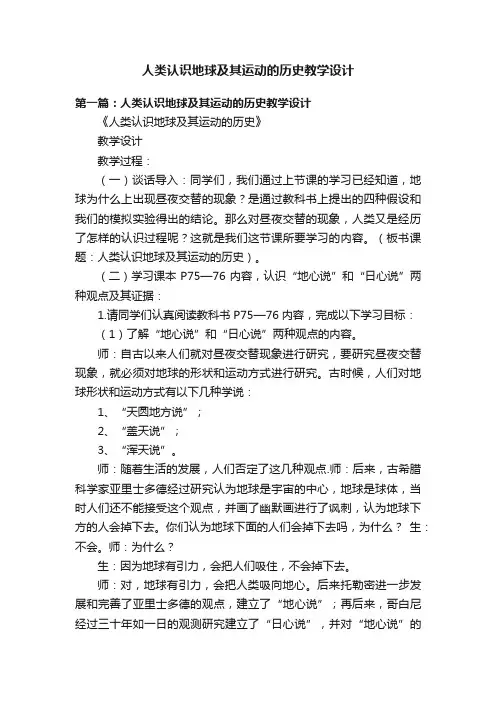 人类认识地球及其运动的历史教学设计

第一篇：人类认识地球及其运动的历史教学设计

《人类认识地球及其运动的历史》

教学设计

教学过程：

（一）谈话导入：同学们，我们通过上节课的学习已经知道，地球为什么上出现昼夜交替的现象？是通过教科书上提出的四种假设和我们的模拟实验得出的结论。那么对昼夜交替的现象，人类又是经历了怎样的认识过程呢？这就是我们这节课所要学习的内容。（板书课题：人类认识地球及其运动的历史）。

（二）学习课本 P75—76 内容，认识“地心说”和“日心说”两种观点及其证据：

1.请同学们认真阅读教科书 P75—76 内容，完成以下学习目标：

（1）了解“地心说”和“日心说”两种观点的内容。

师：自古以来人们就对昼夜交替现象进行研究，要研究昼夜交替现象，就必须对地球的形状和运动方式进行研究。古时候，人们对地球形状和运动方式有以下几种学说：

1、“天圆地方说”；

2、“盖天说”；

3、“浑天说”。

师：随着生活的发展，人们否定了这几种观点.师：后来，古希腊科学家亚里士多德经过研究认为地球是宇宙的中心，地球是球体，当时人们还不能接受这个观点，并画了幽默画进行了讽刺，认为地球下方的人会掉下去。你们认为地球下面的人们会掉下去吗，为什么？ 生：不会。师：为什么？

生：因为地球有引力，会把人们吸住，不会掉下去。

师：对，地球有引力，会把人类吸向地心。后来托勒密进一步发展和完善了亚里士多德的观点，建立了“地心说”；再后来，哥白尼经过三十年如一日的观测研究建立了“日心说”，并对“地心说”的